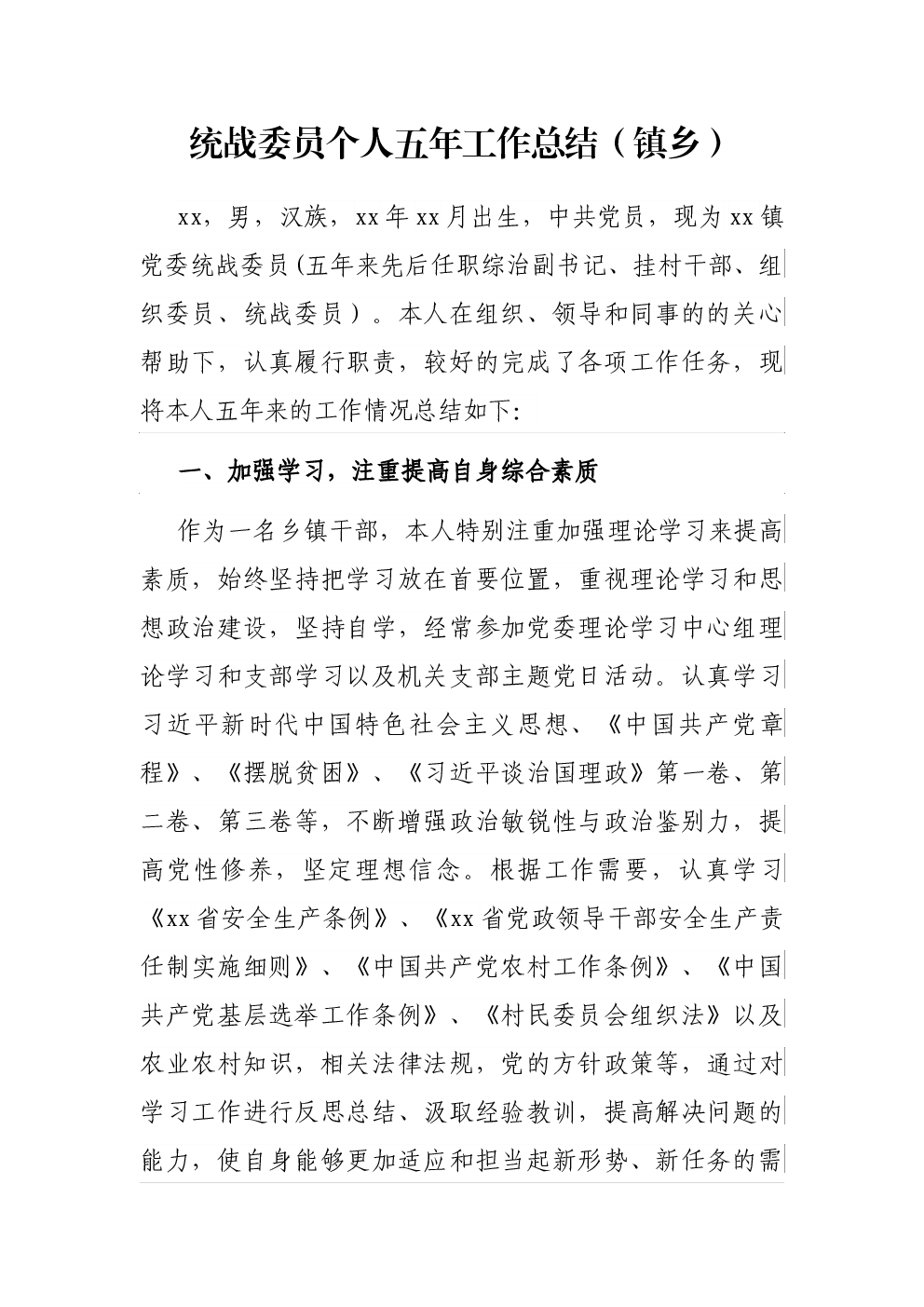 统战委员个人五年工作总结（镇乡）

xx，男，汉族，xx年xx月出生，中共党员，现为xx镇党委统战委员(五年来先后任职综治副书记、挂村干部、组织委员、统战委员）。本人在组织、领导和同事的的关心帮助下，认真履行职责，较好的完成了各项工作任务，现将本人五年来的工作情况总结如下:

一、加强学习，注重提高自身综合素质

作为一名乡镇干部，本人特别注重加强理论学习来提高素质，始终坚持把学习放在首要位置，重视理论学习和思想政治建设，坚持自学，经常参加党委理论学习中心组理论学习和支部学习以及机关支部主题党日活动。认真学习习近平新时代中国特色社会主义思想、《中国共产党章程》、《摆脱贫困》、《习近平谈治国理政》第一卷、第二卷、第三卷等，不断增强政治敏锐性与政治鉴别力，提高党性修养，坚定理想信念。根据工作需要，认真学习《xx省安全生产条例》、《xx省党政领导干部安全生产责任制实施细则》、《中国共产党农村工作条例》、《中国共产党基层选举工作条例》、《村民委员会组织法》以及农业农村知识，相关法律法规，党的方针政策等，通过对学习工作进行反思总结、汲取经验教训，提高解决问题的能力，使自身能够更加适应和担当起新形势、新任务的需